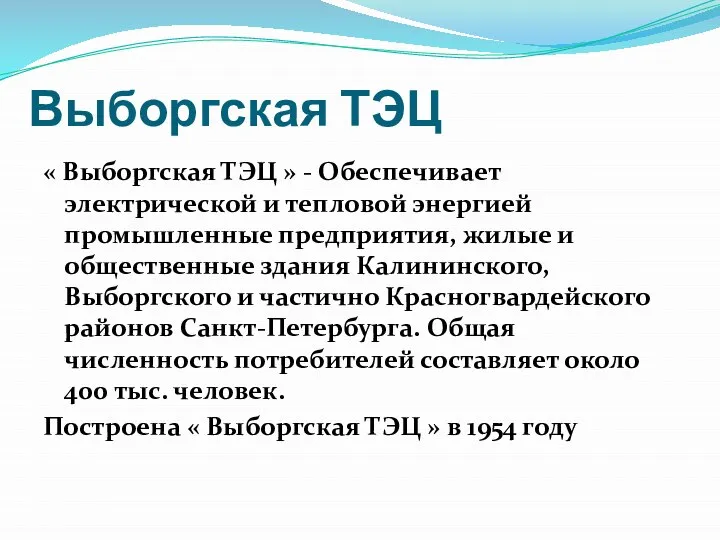 Выборгская ТЭЦ

« Выборгская ТЭЦ » - Обеспечивает электрической и тепловой энергией промышленные предприятия, жилые и общественные здания Калининского, Выборгского и частично Красногвардейского районов Санкт-Петербурга. Общая численность потребителей составляет около 400 тыс. человек.

Построена « Выборгская ТЭЦ » в 1954 году